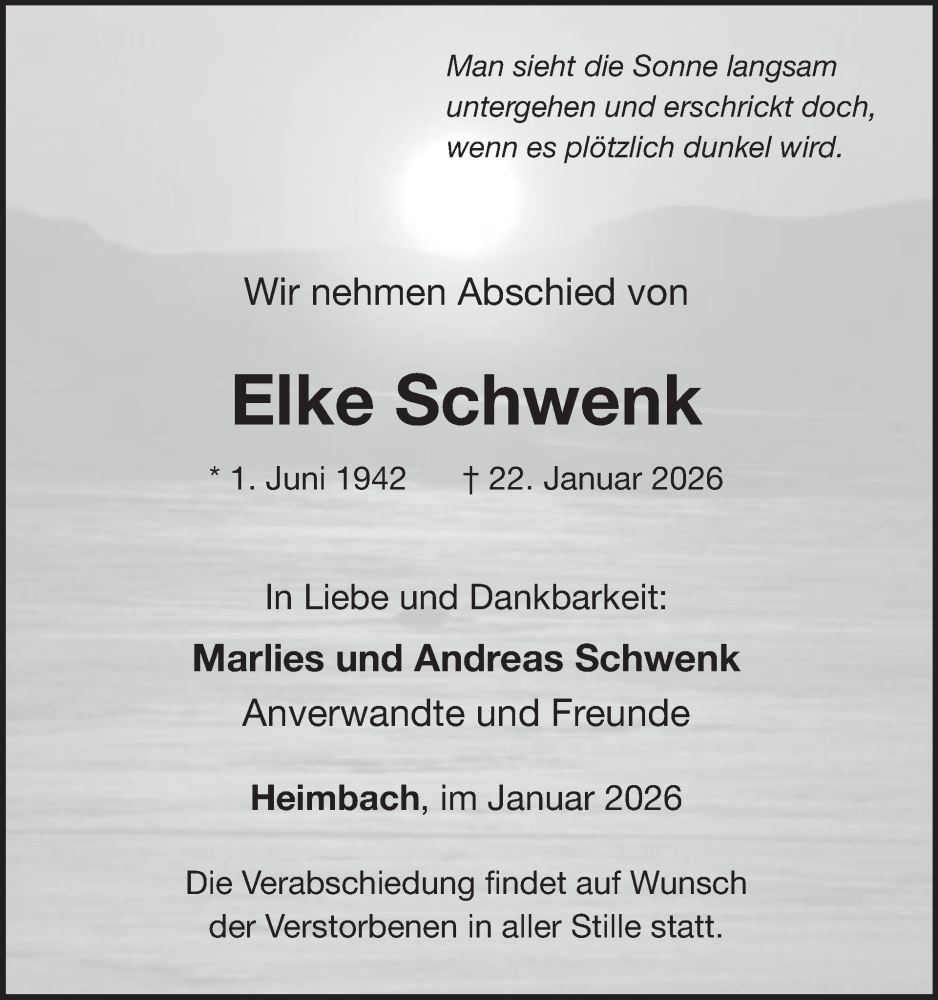 Man sieht die Sonne langsam untergehen und erschrickt doch, wenn es plötzlich dunkel wird.

Wir nehmen Abschied von

Elke Schwenk

* 1. Juni 1942 † 22. Januar 2026

In Liebe und Dankbarkeit:

Marlies und Andreas Schwenk

Anverwandte und Freunde

Heimbach, im Januar 2026

Die Verabschiedung findet auf Wunsch der Verstorbenen in aller Stille statt.